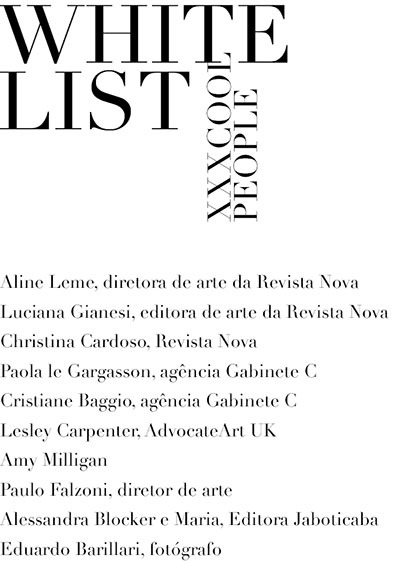 WHITE
LIST

XXXCOOL
PEOPLE

Aline Leme, diretora de arte da Revista Nova
Luciana Gianesi, editora de arte da Revista Nova
Christina Cardoso, Revista Nova
Paola le Gargasson, agência Gabinete C
Cristiane Baggio, agência Gabinete C
Lesley Carpenter, AdvocateArt UK
Amy Milligan
Paulo Falzoni, diretor de arte
Alessandra Blocker e Maria, Editora Jaboticaba
Eduardo Barillari, fotógrafo